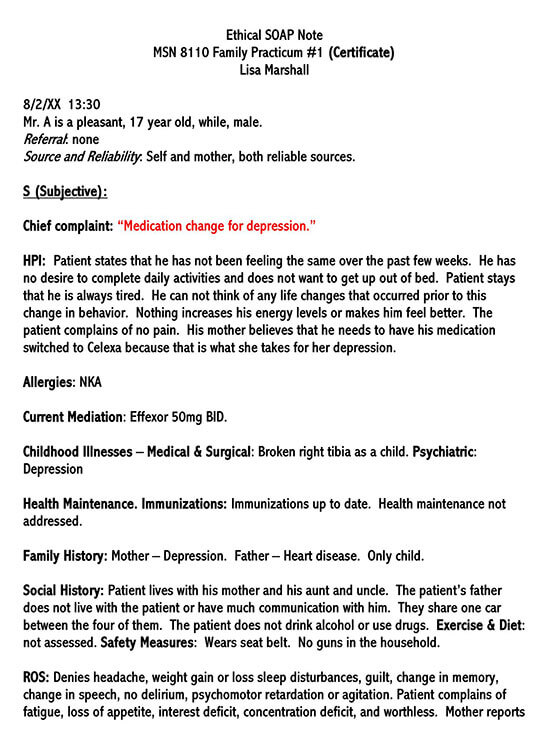 Ethical SOAP Note
MSN 8110 Family Practicum #1 (Certificate)
Lisa Marshall

8/2/XX 13:30
Mr. A is a pleasant, 17 year old, while, male.
Referral: none
Source and Reliability: Self and mother, both reliable sources.

S (Subjective):

Chief complaint: "Medication change for depression."

HPI: Patient states that he has not been feeling the same over the past few weeks. He has no desire to complete daily activities and does not want to get up out of bed. Patient stays that he is always tired. He can not think of any life changes that occurred prior to this change in behavior. Nothing increases his energy levels or makes him feel better. The patient complains of no pain. His mother believes that he needs to have his medication switched to Celexa because that is what she takes for her depression.

Allergies: NKA

Current Mediation: Effexor 50mg BID.

Childhood Illnesses – Medical & Surgical: Broken right tibia as a child. Psychiatric: Depression

Health Maintenance. Immunizations: Immunizations up to date. Health maintenance not addressed.

Family History: Mother – Depression. Father – Heart disease. Only child.

Social History: Patient lives with his mother and his aunt and uncle. The patient's father does not live with the patient or have much communication with him. They share one car between the four of them. The patient does not drink alcohol or use drugs. Exercise & Diet: not assessed. Safety Measures: Wears seat belt. No guns in the household.

ROS: Denies headache, weight gain or loss sleep disturbances, guilt, change in memory, change in speech, no delirium, psychomotor retardation or agitation. Patient complains of fatigue, loss of appetite, interest deficit, concentration deficit, and worthless. Mother reports